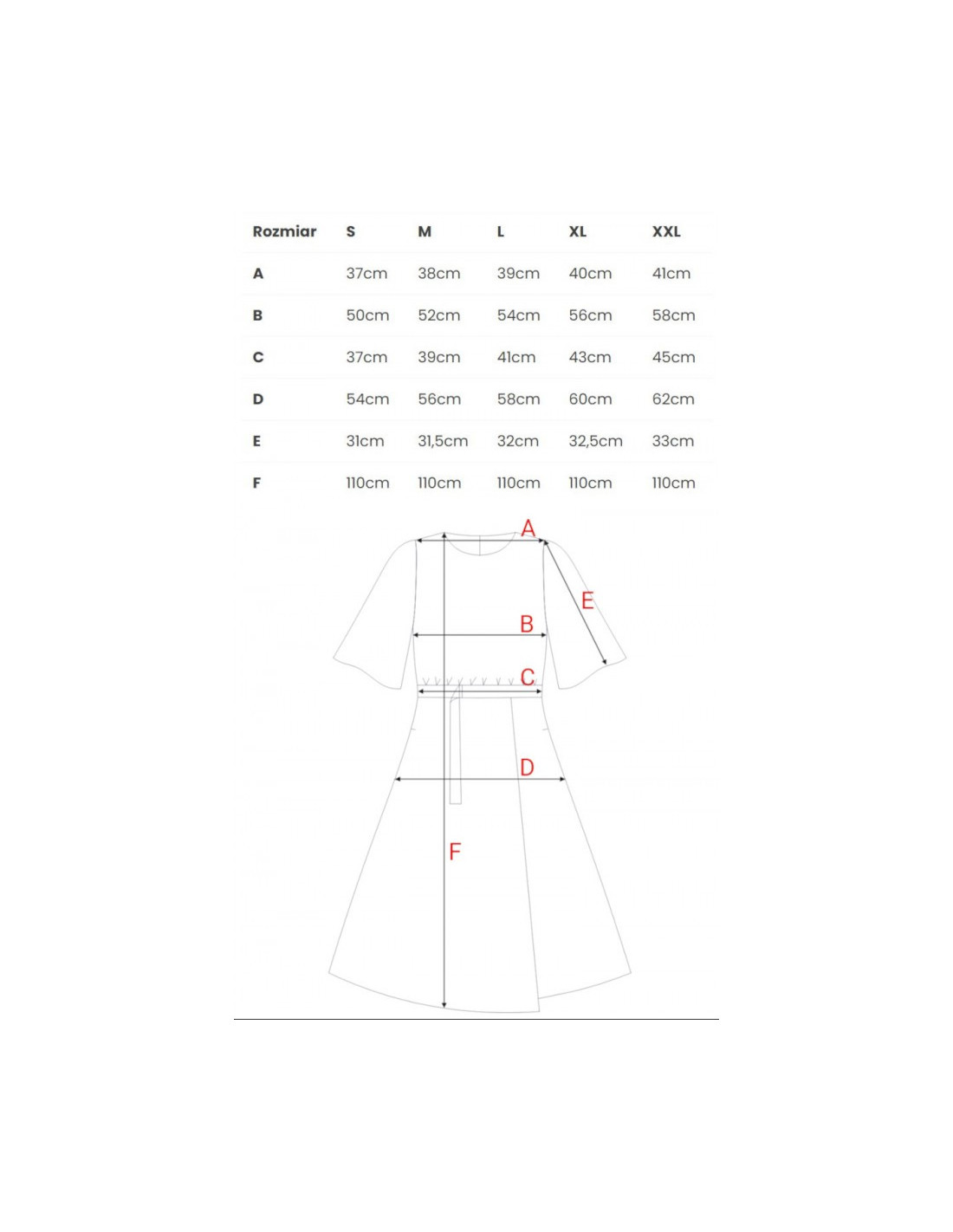 | Rozmiar | S | M | L | XL | XXL |
|---|---|---|---|---|---|
| A | 37cm | 38cm | 39cm | 40cm | 41cm |
| B | 50cm | 52cm | 54cm | 56cm | 58cm |
| C | 37cm | 39cm | 41cm | 43cm | 45cm |
| D | 54cm | 56cm | 58cm | 60cm | 62cm |
| E | 31cm | 31,5cm | 32cm | 32,5cm | 33cm |
| F | 110cm | 110cm | 110cm | 110cm | 110cm |

A
E
B
C
D
F